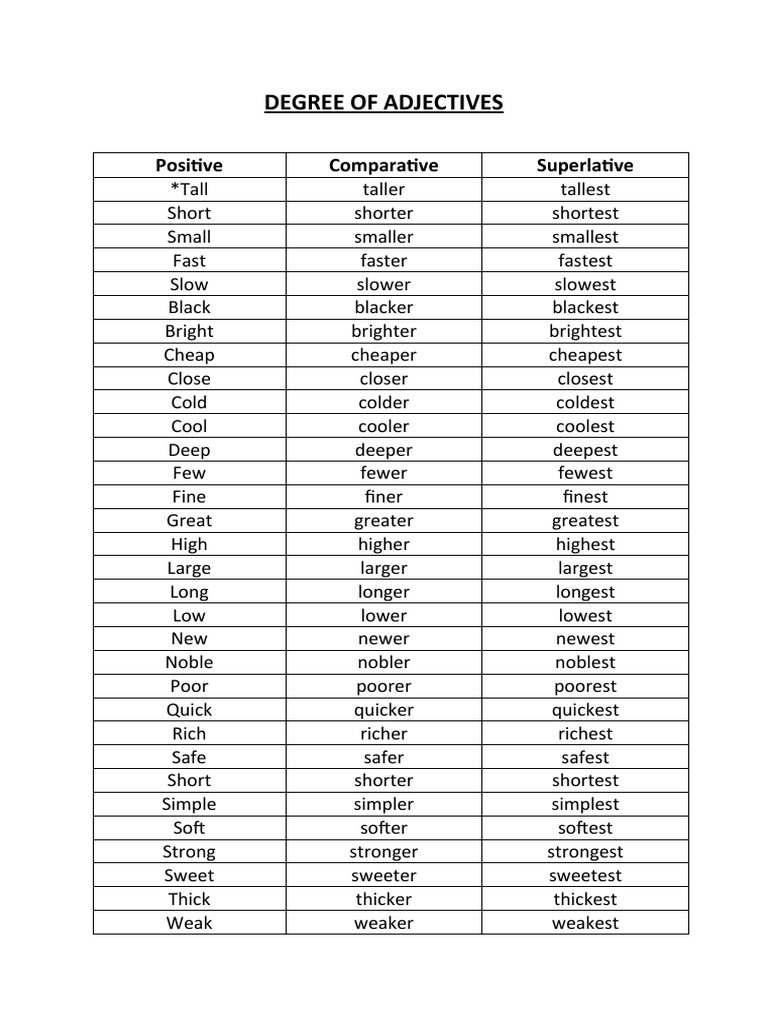 DEGREE OF ADJECTIVES

| Positive | Comparative | Superlative |
|---|---|---|
| *Tall | taller | tallest |
| Short | shorter | shortest |
| Small | smaller | smallest |
| Fast | faster | fastest |
| Slow | slower | slowest |
| Black | blacker | blackest |
| Bright | brighter | brightest |
| Cheap | cheaper | cheapest |
| Close | closer | closest |
| Cold | colder | coldest |
| Cool | cooler | coolest |
| Deep | deeper | deepest |
| Few | fewer | fewest |
| Fine | finer | finest |
| Great | greater | greatest |
| High | higher | highest |
| Large | larger | largest |
| Long | longer | longest |
| Low | lower | lowest |
| New | newer | newest |
| Noble | nobler | noblest |
| Poor | poorer | poorest |
| Quick | quicker | quickest |
| Rich | richer | richest |
| Safe | safer | safest |
| Short | shorter | shortest |
| Simple | simpler | simplest |
| Soft | softer | softest |
| Strong | stronger | strongest |
| Sweet | sweeter | sweetest |
| Thick | thicker | thickest |
| Weak | weaker | weakest |